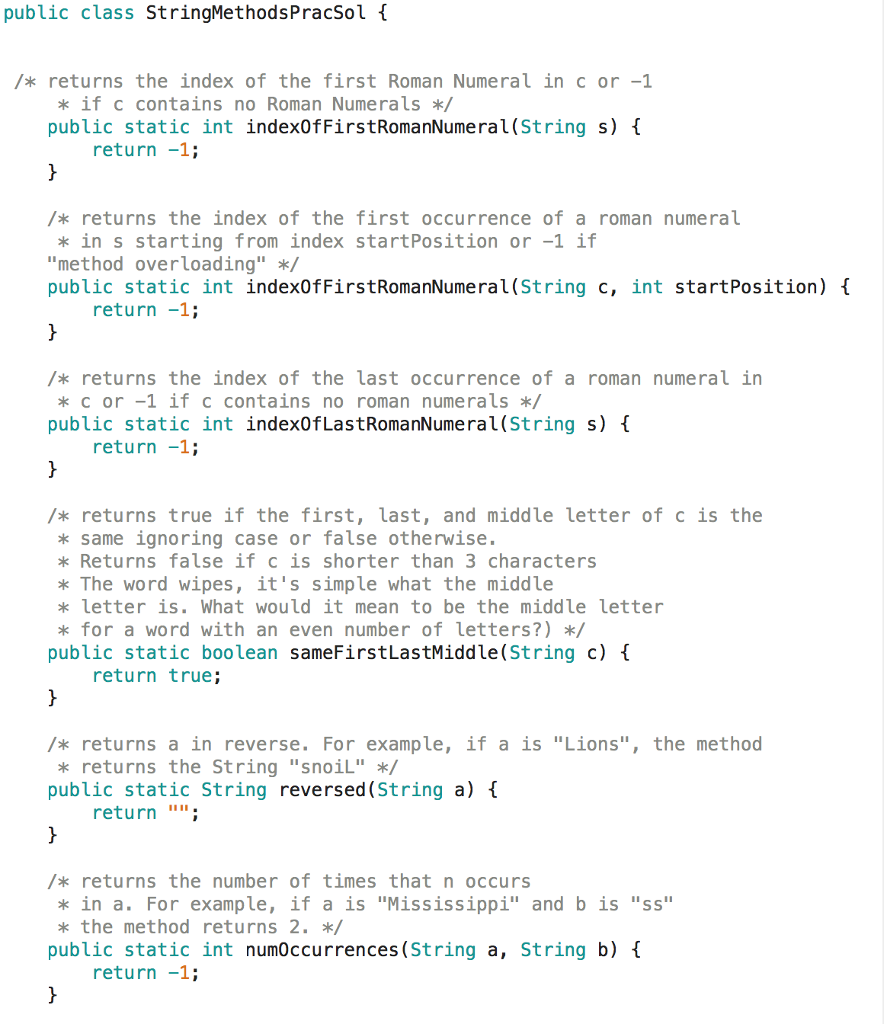 public class StringMethodsPracSol {

/* returns the index of the first Roman Numeral in c or -1
 * if c contains no Roman Numerals */
public static int indexOfFirstRomanNumeral(String s) {
    return -1;
}

/* returns the index of the first occurrence of a roman numeral
 * in s starting from index startPosition or -1 if
"method overloading" */
public static int indexOfFirstRomanNumeral(String c, int startPosition) {
    return -1;
}

/* returns the index of the last occurrence of a roman numeral in
 * c or -1 if c contains no roman numerals */
public static int indexOfLastRomanNumeral(String s) {
    return -1;
}

/* returns true if the first, last, and middle letter of c is the
 * same ignoring case or false otherwise.
 * Returns false if c is shorter than 3 characters
 * The word wipes, it's simple what the middle
 * letter is. What would it mean to be the middle letter
 * for a word with an even number of letters?) */
public static boolean sameFirstLastMiddle(String c) {
    return true;
}

/* returns a in reverse. For example, if a is "Lions", the method
 * returns the String "snoiL" */
public static String reversed(String a) {
    return "";
}

/* returns the number of times that n occurs
 * in a. For example, if a is "Mississippi" and b is "ss"
 * the method returns 2. */
public static int numOccurrences(String a, String b) {
    return -1;
}